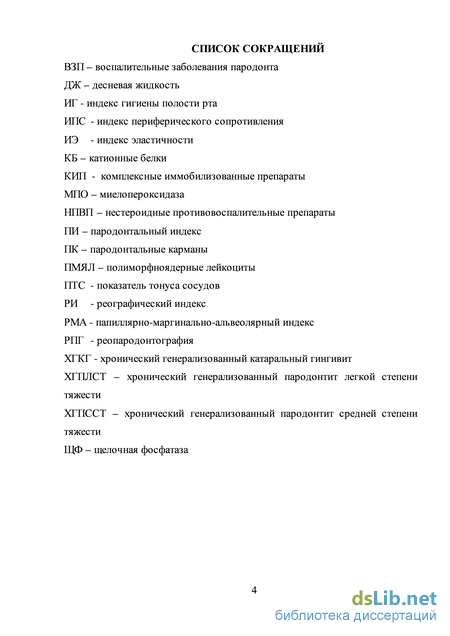 СПИСОК СОКРАЩЕНИЙ

ВЗП – воспалительные заболевания пародонта

ДЖ – десневая жидкость

ИГ - индекс гигиены полости рта

ИПС - индекс периферического сопротивления

ИЭ - индекс эластичности

КБ – катионные белки

КИП - комплексные иммобилизованные препараты

МПО – миелопероксидаза

НПВП – нестероидные противовоспалительные препараты

ПИ – пародонтальный индекс

ПК – пародонтальные карманы

ПМЯЛ – полиморфноядерные лейкоциты

ПТС - показатель тонуса сосудов

РИ - реографический индекс

РМА - папиллярно-маргинально-альвеолярный индекс

РПГ - реопародонтография

ХГКГ - хронический генерализованный катаральный гингивит

ХГПЛСТ – хронический генерализованный пародонтит легкой степени тяжести

ХГПССТ – хронический генерализованный пародонтит средней степени тяжести

ЩФ – щелочная фосфатаза

4

dsLib.net
библиотека диссертаций